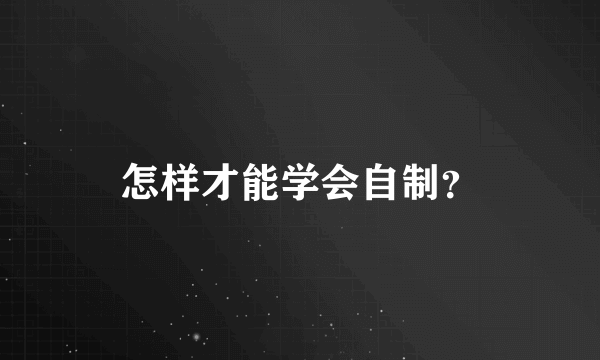 怎样才能学会自制?